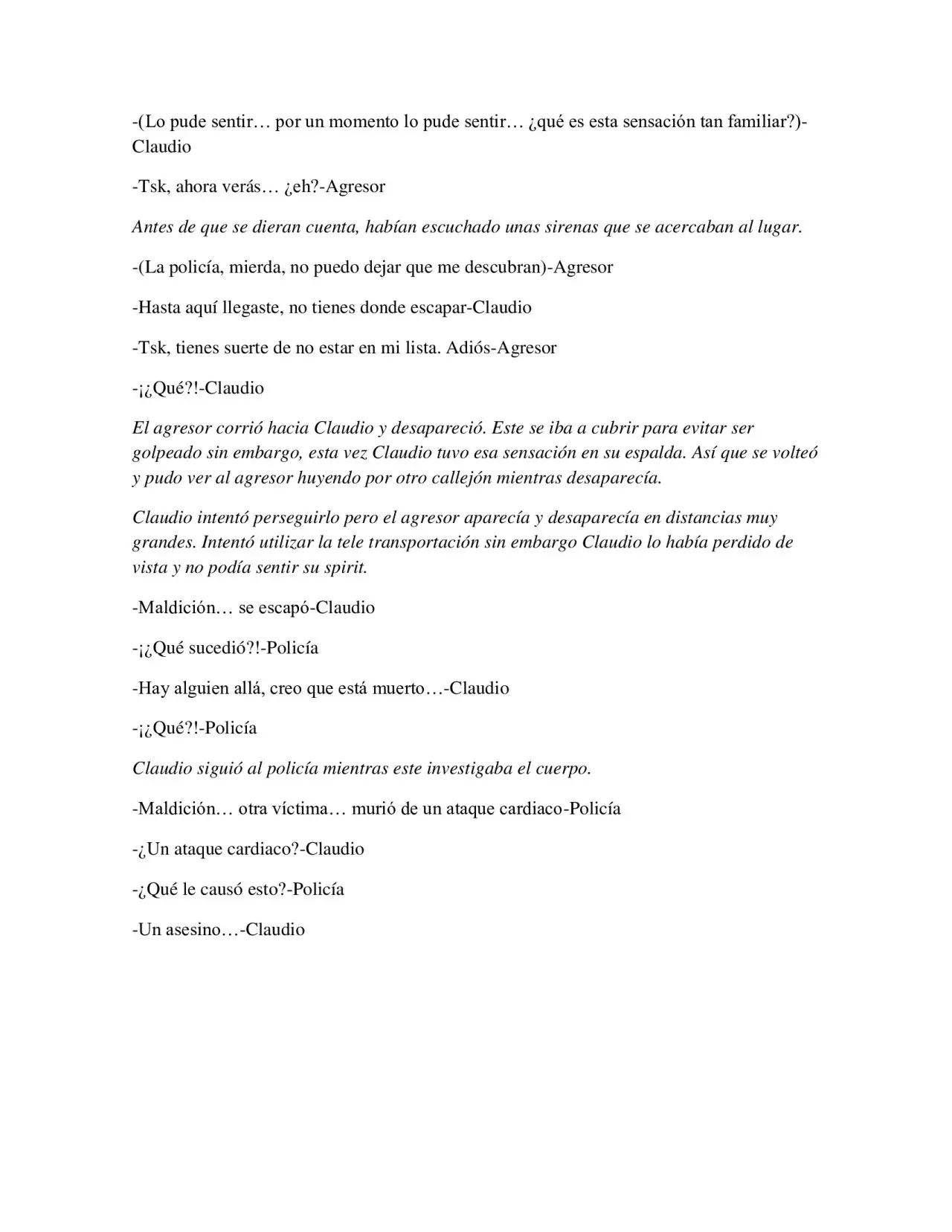 -(Lo pude sentir… por un momento lo pude sentir… ¿qué es esta sensación tan familiar?)-Claudio

-Tsk, ahora verás… ¿eh?-Agresor

Antes de que se dieran cuenta, habían escuchado unas sirenas que se acercaban al lugar.

-(La policía, mierda, no puedo dejar que me descubran)-Agresor

-Hasta aquí llegaste, no tienes donde escapar-Claudio

-Tsk, tienes suerte de no estar en mi lista. Adiós-Agresor

-¡¿Qué?!-Claudio

El agresor corrió hacia Claudio y desapareció. Este se iba a cubrir para evitar ser golpeado sin embargo, esta vez Claudio tuvo esa sensación en su espalda. Así que se volteó y pudo ver al agresor huyendo por otro callejón mientras desaparecía.

Claudio intentó perseguirlo pero el agresor aparecía y desaparecía en distancias muy grandes. Intentó utilizar la tele transportación sin embargo Claudio lo había perdido de vista y no podía sentir su spirit.

-Maldición… se escapó-Claudio

-¡¿Qué sucedió?!-Policía

-Hay alguien allá, creo que está muerto…-Claudio

-¡¿Qué?!-Policía

Claudio siguió al policía mientras este investigaba el cuerpo.

-Maldición… otra víctima… murió de un ataque cardiaco-Policía

-¿Un ataque cardiaco?-Claudio

-¿Qué le causó esto?-Policía

-Un asesino…-Claudio